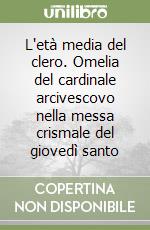 unilibro

L'età media del clero. Omelia del cardinale arcivescovo nella messa crismale del giovedì santo

COPERTINA NON DISPONIBILE